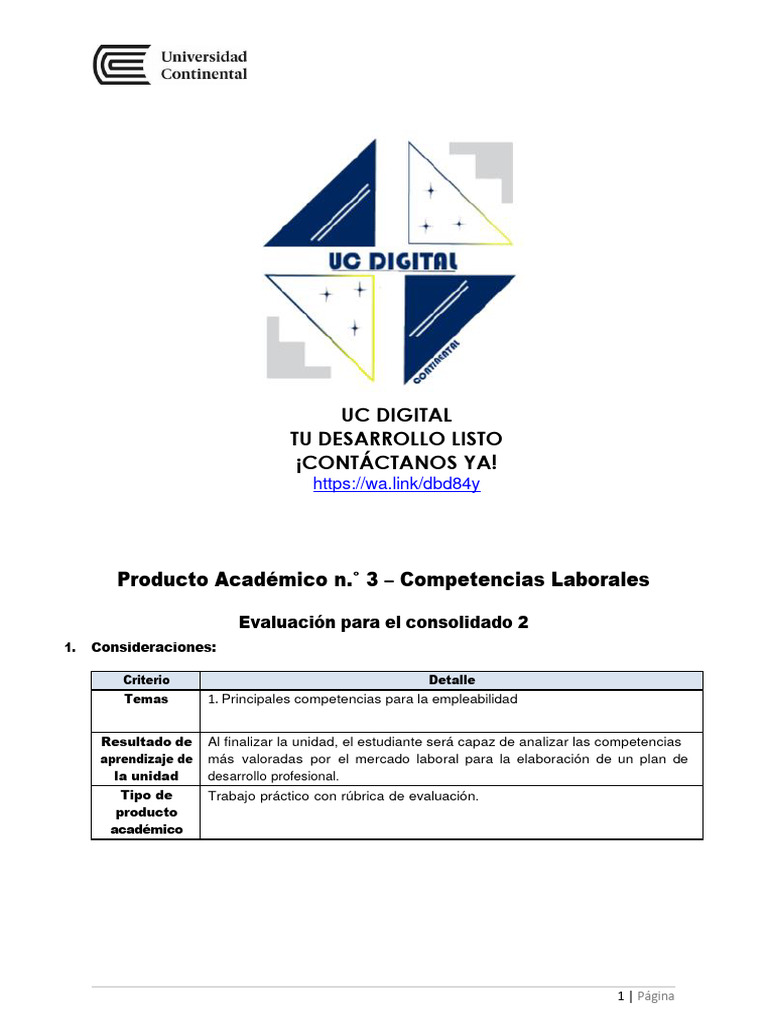 Universidad Continental

UC DIGITAL

CONTINENTAL

UC DIGITAL
TU DESARROLLO LISTO
¡CONTÁCTANOS YA!
https://wa.link/dbd84y

Producto Académico n.° 3 – Competencias Laborales

Evaluación para el consolidado 2

1. Consideraciones:

| Criterio | Detalle |
|---|---|
| Temas | 1. Principales competencias para la empleabilidad |
| Resultado de aprendizaje de la unidad | Al finalizar la unidad, el estudiante será capaz de analizar las competencias más valoradas por el mercado laboral para la elaboración de un plan de desarrollo profesional. |
| Tipo de producto académico | Trabajo práctico con rúbrica de evaluación. |

1 | Página